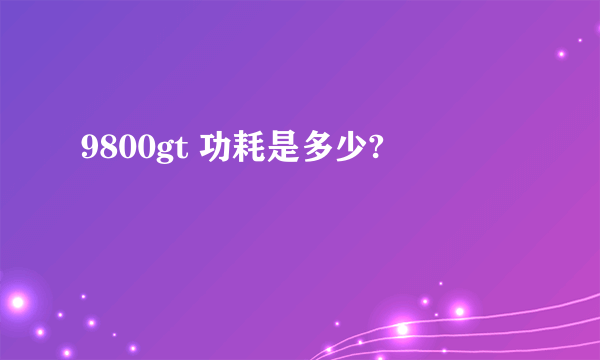 9800gt 功耗是多少?